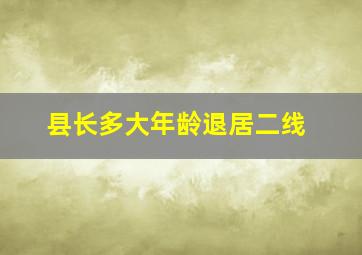 县长多大年龄退居二线